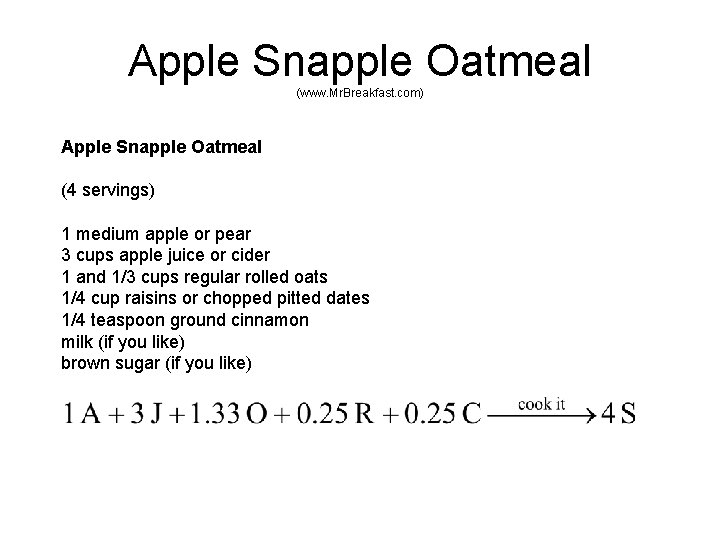 Apple Snapple Oatmeal
(www.MrBreakfast.com)

Apple Snapple Oatmeal

(4 servings)

1 medium apple or pear
3 cups apple juice or cider
1 and 1/3 cups regular rolled oats
1/4 cup raisins or chopped pitted dates
1/4 teaspoon ground cinnamon
milk (if you like)
brown sugar (if you like)

$1\,A + 3\,J + 1.33\,O + 0.25\,R + 0.25\,C \xrightarrow{\text{cook it}} 4\,S$